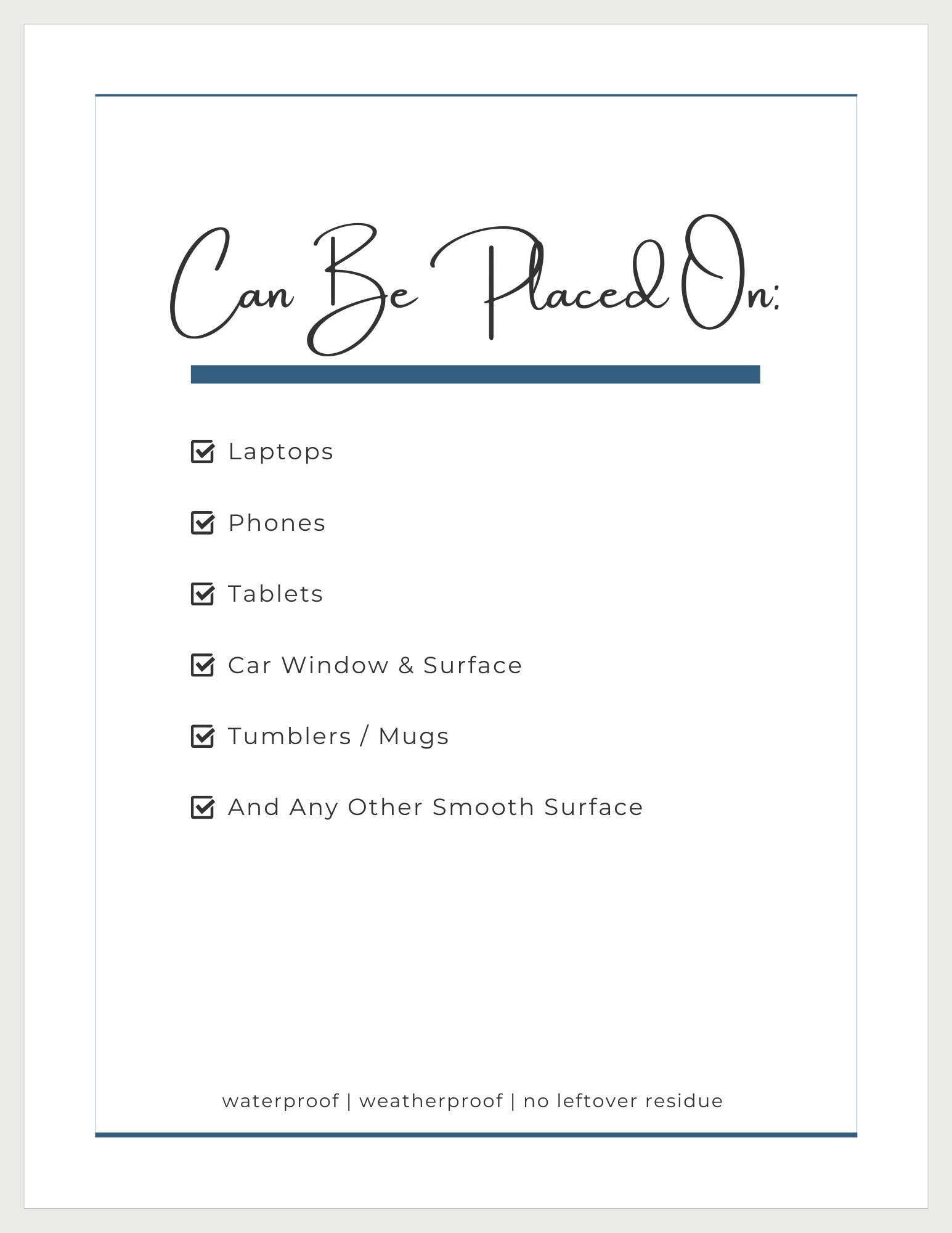 Can Be Placed On:

☑ Laptops

☑ Phones

☑ Tablets

☑ Car Window & Surface

☑ Tumblers / Mugs

☑ And Any Other Smooth Surface

waterproof | weatherproof | no leftover residue